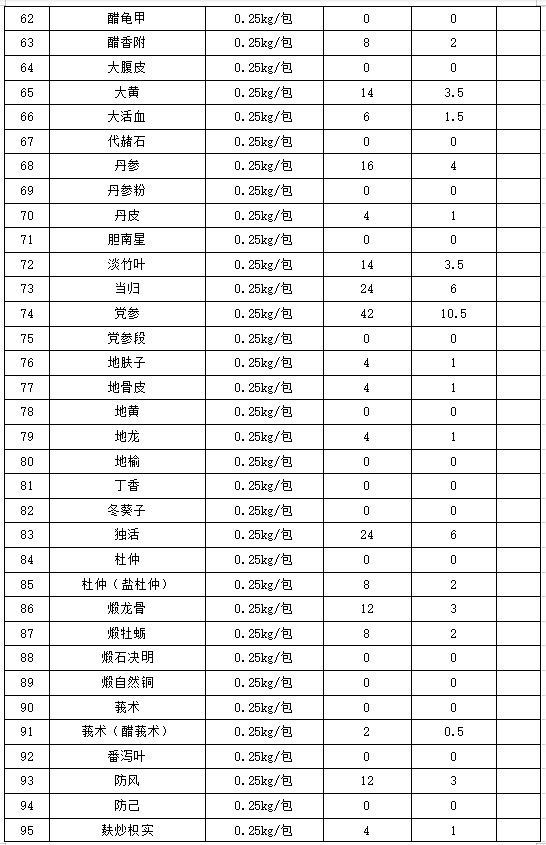 | 62 | 醋龟甲 | 0.25kg/包 | 0 | 0 | |
|---|---|---|---|---|---|
| 63 | 醋香附 | 0.25kg/包 | 8 | 2 | |
| 64 | 大腹皮 | 0.25kg/包 | 0 | 0 | |
| 65 | 大黄 | 0.25kg/包 | 14 | 3.5 | |
| 66 | 大活血 | 0.25kg/包 | 6 | 1.5 | |
| 67 | 代赭石 | 0.25kg/包 | 0 | 0 | |
| 68 | 丹参 | 0.25kg/包 | 16 | 4 | |
| 69 | 丹参粉 | 0.25kg/包 | 0 | 0 | |
| 70 | 丹皮 | 0.25kg/包 | 4 | 1 | |
| 71 | 胆南星 | 0.25kg/包 | 0 | 0 | |
| 72 | 淡竹叶 | 0.25kg/包 | 14 | 3.5 | |
| 73 | 当归 | 0.25kg/包 | 24 | 6 | |
| 74 | 党参 | 0.25kg/包 | 42 | 10.5 | |
| 75 | 党参段 | 0.25kg/包 | 0 | 0 | |
| 76 | 地肤子 | 0.25kg/包 | 4 | 1 | |
| 77 | 地骨皮 | 0.25kg/包 | 4 | 1 | |
| 78 | 地黄 | 0.25kg/包 | 0 | 0 | |
| 79 | 地龙 | 0.25kg/包 | 4 | 1 | |
| 80 | 地榆 | 0.25kg/包 | 0 | 0 | |
| 81 | 丁香 | 0.25kg/包 | 0 | 0 | |
| 82 | 冬葵子 | 0.25kg/包 | 0 | 0 | |
| 83 | 独活 | 0.25kg/包 | 24 | 6 | |
| 84 | 杜仲 | 0.25kg/包 | 0 | 0 | |
| 85 | 杜仲（盐杜仲） | 0.25kg/包 | 8 | 2 | |
| 86 | 煅龙骨 | 0.25kg/包 | 12 | 3 | |
| 87 | 煅牡蛎 | 0.25kg/包 | 8 | 2 | |
| 88 | 煅石决明 | 0.25kg/包 | 0 | 0 | |
| 89 | 煅自然铜 | 0.25kg/包 | 0 | 0 | |
| 90 | 莪术 | 0.25kg/包 | 0 | 0 | |
| 91 | 莪术（醋莪术） | 0.25kg/包 | 2 | 0.5 | |
| 92 | 番泻叶 | 0.25kg/包 | 0 | 0 | |
| 93 | 防风 | 0.25kg/包 | 12 | 3 | |
| 94 | 防己 | 0.25kg/包 | 0 | 0 | |
| 95 | 麸炒枳实 | 0.25kg/包 | 4 | 1 | |